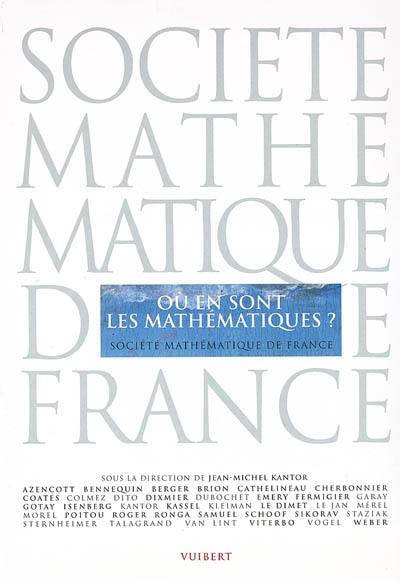 SOCIETE MATHE MATIQUE DE FRANCE

OÙ EN SONT LES MATHÉMATIQUES ?

SOCIÉTÉ MATHÉMATIQUE DE FRANCE

SOUS LA DIRECTION DE JEAN-MICHEL KANTOR

AZENCOTT BENNEQUIN BERGER BRION CATHELINEAU CHERBONNIER COATES COLMEZ DITO DIXMIER DUBOCHET EMERY FERMIGIER GARAY GOTAY ISENBERG KANTOR KASSEL KLEIMAN LE DIMET LE JAN MÉREL MOREL POITOU ROGER RONGA SAMUEL SCHOOF SIKORAV STAZIAK STERNHEIMER TALAGRAND VAN LINT VITERBO VOGEL WEBER

VUIBERT